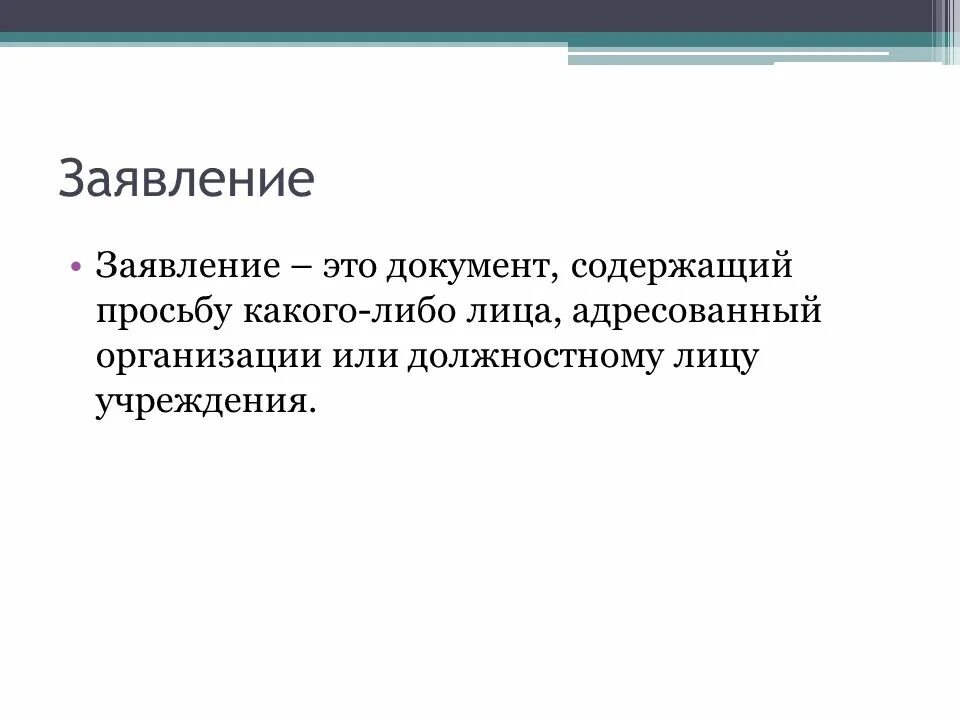 Заявление

• Заявление – это документ, содержащий просьбу какого-либо лица, адресованный организации или должностному лицу учреждения.